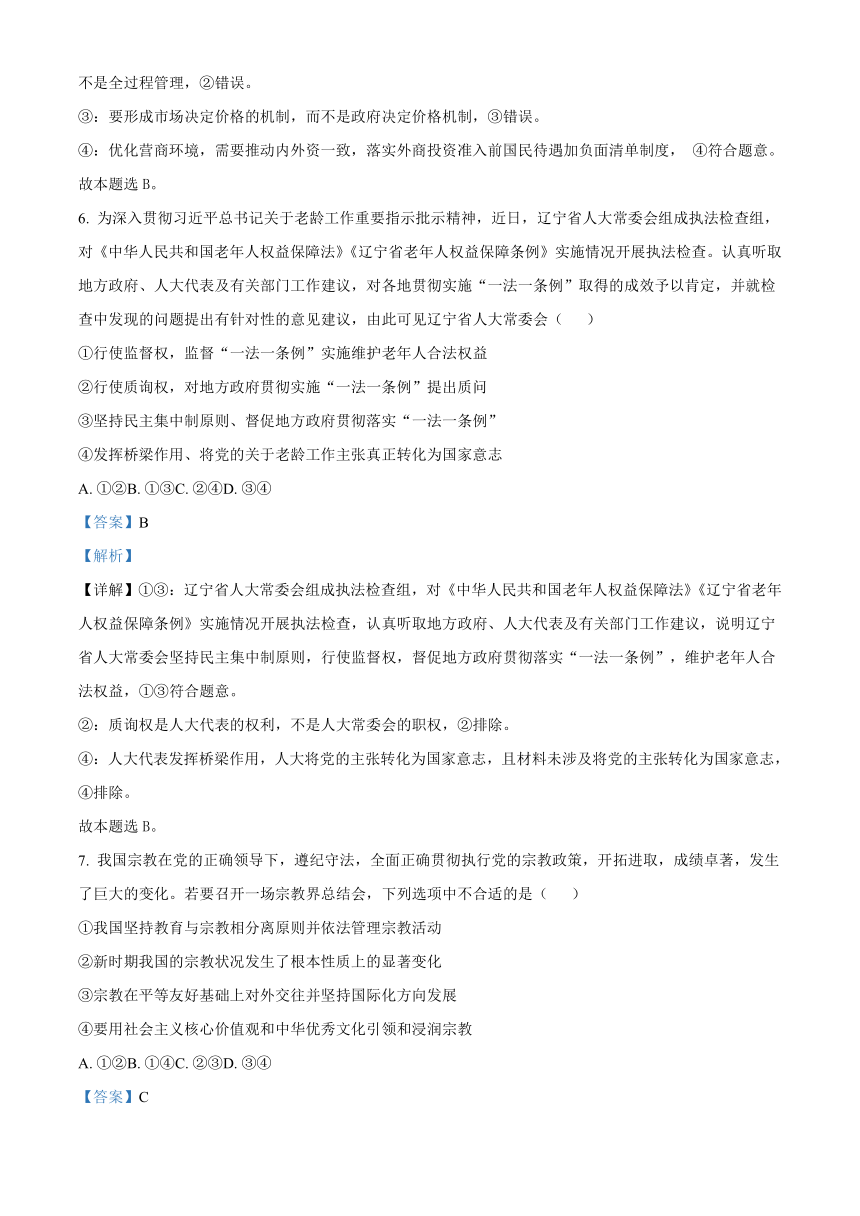 不是全过程管理，②错误。

③：要形成市场决定价格的机制，而不是政府决定价格机制，③错误。

④：优化营商环境，需要推动内外资一致，落实外商投资准入前国民待遇加负面清单制度， ④符合题意。

故本题选 B。

6. 为深入贯彻习近平总书记关于老龄工作重要指示批示精神，近日，辽宁省人大常委会组成执法检查组，对《中华人民共和国老年人权益保障法》《辽宁省老年人权益保障条例》实施情况开展执法检查。认真听取地方政府、人大代表及有关部门工作建议，对各地贯彻实施“一法一条例”取得的成效予以肯定，并就检查中发现的问题提出有针对性的意见建议，由此可见辽宁省人大常委会（ ）

①行使监督权，监督“一法一条例”实施维护老年人合法权益

②行使质询权，对地方政府贯彻实施“一法一条例”提出质问

③坚持民主集中制原则、督促地方政府贯彻落实“一法一条例”

④发挥桥梁作用、将党的关于老龄工作主张真正转化为国家意志

A. ①②B. ①③C. ②④D. ③④

【答案】B

【解析】

【详解】①③：辽宁省人大常委会组成执法检查组，对《中华人民共和国老年人权益保障法》《辽宁省老年人权益保障条例》实施情况开展执法检查，认真听取地方政府、人大代表及有关部门工作建议，说明辽宁省人大常委会坚持民主集中制原则，行使监督权，督促地方政府贯彻落实“一法一条例”，维护老年人合法权益，①③符合题意。

②：质询权是人大代表的权利，不是人大常委会的职权，②排除。

④：人大代表发挥桥梁作用，人大将党的主张转化为国家意志，且材料未涉及将党的主张转化为国家意志，④排除。

故本题选 B。

7. 我国宗教在党的正确领导下，遵纪守法，全面正确贯彻执行党的宗教政策，开拓进取，成绩卓著，发生了巨大的变化。若要召开一场宗教界总结会，下列选项中不合适的是（ ）

①我国坚持教育与宗教相分离原则并依法管理宗教活动

②新时期我国的宗教状况发生了根本性质上的显著变化

③宗教在平等友好基础上对外交往并坚持国际化方向发展

④要用社会主义核心价值观和中华优秀文化引领和浸润宗教

A. ①②B. ①④C. ②③D. ③④

【答案】C